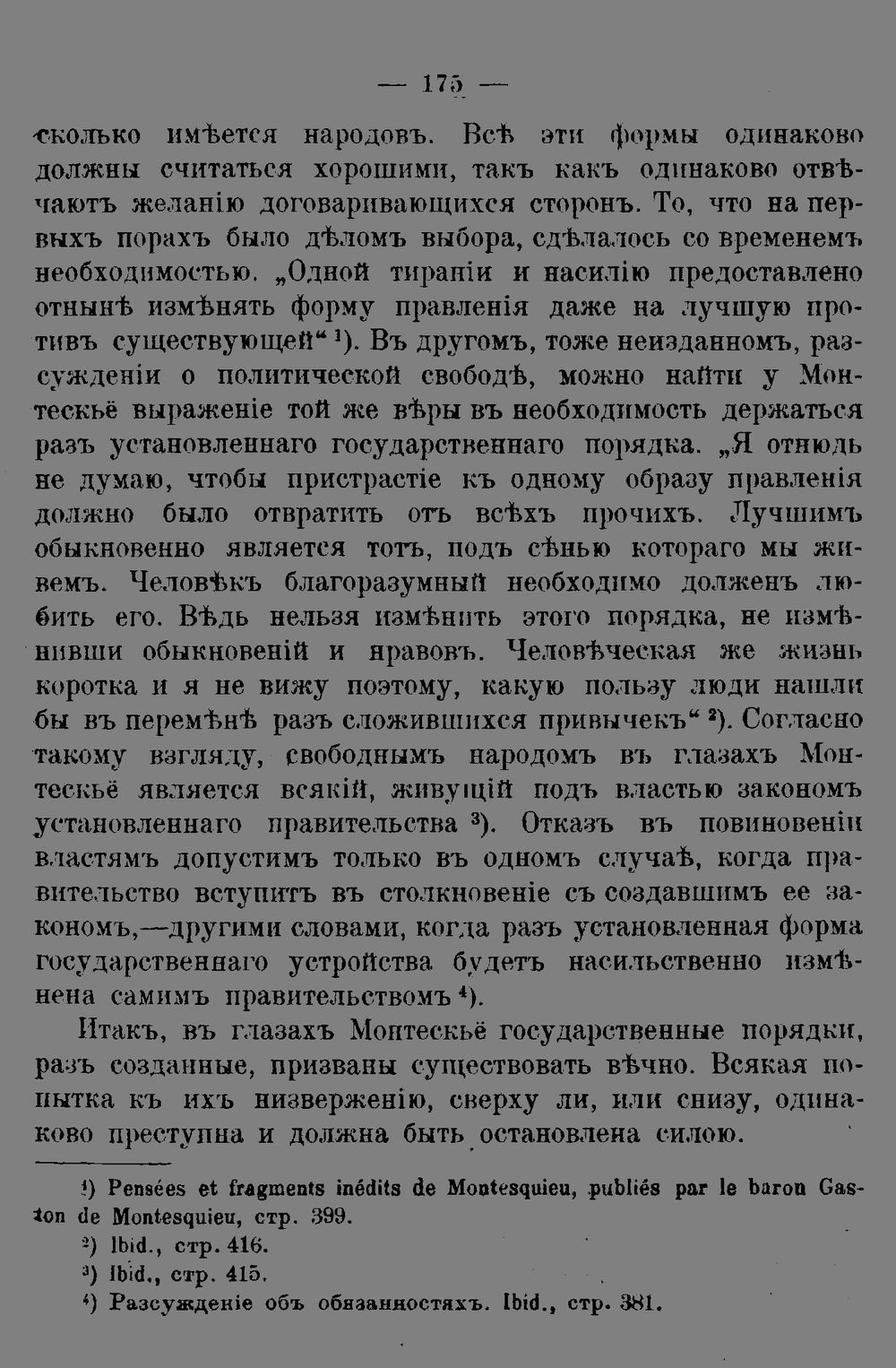 — 175 —

сколько имѣется народовъ. Всѣ эти формы одинаково должны считаться хорошими, такъ какъ одинаково отвѣчаютъ желанію договаривающихся сторонъ. То, что на первыхъ порахъ было дѣломъ выбора, сдѣлалось со временемъ необходимостью. „Одной тираніи и насилію предоставлено отнынѣ измѣнять форму правленія даже на лучшую противъ существующей“ ¹). Въ другомъ, тоже неизданномъ, разсужденіи о политической свободѣ, можно найти у Монтескьё выраженіе той же вѣры въ необходимость держаться разъ установленнаго государственнаго порядка. „Я отнюдь не думаю, чтобы пристрастіе къ одному образу правленія должно было отвратить отъ всѣхъ прочихъ. Лучшимъ обыкновенно является тотъ, подъ сѣнью котораго мы живемъ. Человѣкъ благоразумный необходимо долженъ любить его. Вѣдь нельзя измѣнить этого порядка, не измѣнивши обыкновеній и нравовъ. Человѣческая же жизнь коротка и я не вижу поэтому, какую пользу люди нашли бы въ перемѣнѣ разъ сложившихся привычекъ“ ²). Согласно такому взгляду, свободнымъ народомъ въ глазахъ Монтескьё является всякій, живущій подъ властью закономъ установленнаго правительства ³). Отказъ въ повиновеніи властямъ допустимъ только въ одномъ случаѣ, когда правительство вступитъ въ столкновеніе съ создавшимъ ее закономъ,—другими словами, когда разъ установленная форма государственнаго устройства будетъ насильственно измѣнена самимъ правительствомъ ⁴).

Итакъ, въ глазахъ Монтескьё государственные порядки, разъ созданные, призваны существовать вѣчно. Всякая попытка къ ихъ низверженію, сверху ли, или снизу, одинаково преступна и должна быть остановлена силою.

¹) Pensées et fragments inédits de Montesquieu, publiés par le baron Gaston de Montesquieu, стр. 399.
²) Ibid., стр. 416.
³) Ibid., стр. 415.
⁴) Разсужденіе объ обязанностяхъ. Ibid., стр. 381.